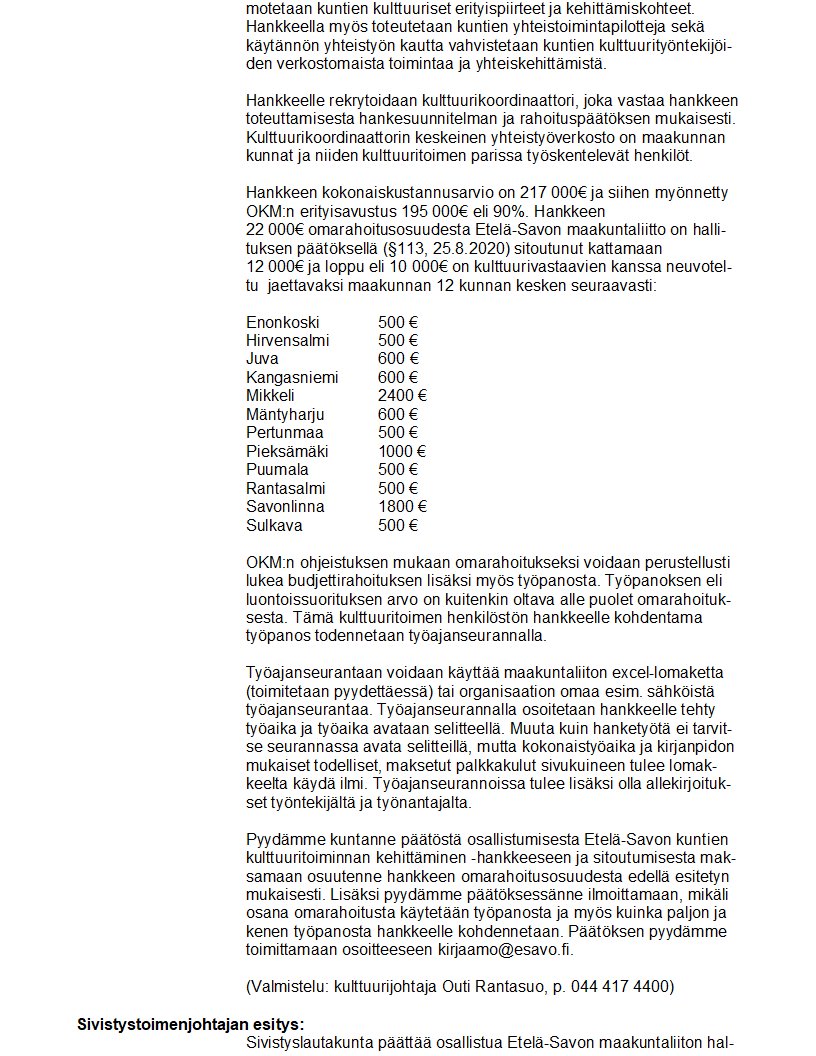 motetaan kuntien kulttuuriset erityispiirteet ja kehittämiskohteet. Hankkeella myös toteutetaan kuntien yhteistoimintapilotteja sekä käytännön yhteistyön kautta vahvistetaan kuntien kulttuurityöntekijöiden verkostomaista toimintaa ja yhteiskehittämistä.

Hankkeelle rekrytoidaan kulttuurikoordinaattori, joka vastaa hankkeen toteuttamisesta hankesuunnitelman ja rahoituspäätöksen mukaisesti. Kulttuurikoordinaattorin keskeinen yhteistyöverkosto on maakunnan kunnat ja niiden kulttuuritoimen parissa työskentelevät henkilöt.

Hankkeen kokonaiskustannusarvio on 217 000€ ja siihen myönnetty OKM:n erityisavustus 195 000€ eli 90%. Hankkeen 22 000€ omarahoitusosuudesta Etelä-Savon maakuntaliitto on hallituksen päätöksellä (§113, 25.8.2020) sitoutunut kattamaan 12 000€ ja loppu eli 10 000€ on kulttuurivastaavien kanssa neuvoteltu jaettavaksi maakunnan 12 kunnan kesken seuraavasti:

| | |
|---|---|
| Enonkoski | 500 € |
| Hirvensalmi | 500 € |
| Juva | 600 € |
| Kangasniemi | 600 € |
| Mikkeli | 2400 € |
| Mäntyharju | 600 € |
| Pertunmaa | 500 € |
| Pieksämäki | 1000 € |
| Puumala | 500 € |
| Rantasalmi | 500 € |
| Savonlinna | 1800 € |
| Sulkava | 500 € |

OKM:n ohjeistuksen mukaan omarahoitukseksi voidaan perustellusti lukea budjettirahoituksen lisäksi myös työpanosta. Työpanoksen eli luontoissuorituksen arvo on kuitenkin oltava alle puolet omarahoituksesta. Tämä kulttuuritoimen henkilöstön hankkeelle kohdentama työpanos todennetaan työajanseurannalla.

Työajanseurantaan voidaan käyttää maakuntaliiton excel-lomaketta (toimitetaan pyydettäessä) tai organisaation omaa esim. sähköistä työajanseurantaa. Työajanseurannalla osoitetaan hankkeelle tehty työaika ja työaika avataan selitteellä. Muuta kuin hanketyötä ei tarvitse seurannassa avata selitteillä, mutta kokonaistyöaika ja kirjanpidon mukaiset todelliset, maksetut palkkakulut sivukuineen tulee lomakkeelta käydä ilmi. Työajanseurannoissa tulee lisäksi olla allekirjoitukset työntekijältä ja työnantajalta.

Pyydämme kuntanne päätöstä osallistumisesta Etelä-Savon kuntien kulttuuritoiminnan kehittäminen -hankkeeseen ja sitoutumisesta maksamaan osuutenne hankkeen omarahoitusosuudesta edellä esitetyn mukaisesti. Lisäksi pyydämme päätöksessänne ilmoittamaan, mikäli osana omarahoitusta käytetään työpanosta ja myös kuinka paljon ja kenen työpanosta hankkeelle kohdennetaan. Päätöksen pyydämme toimittamaan osoitteeseen kirjaamo@esavo.fi.

(Valmistelu: kulttuurijohtaja Outi Rantasuo, p. 044 417 4400)

Sivistystoimenjohtajan esitys:
Sivistyslautakunta päättää osallistua Etelä-Savon maakuntaliiton hal-